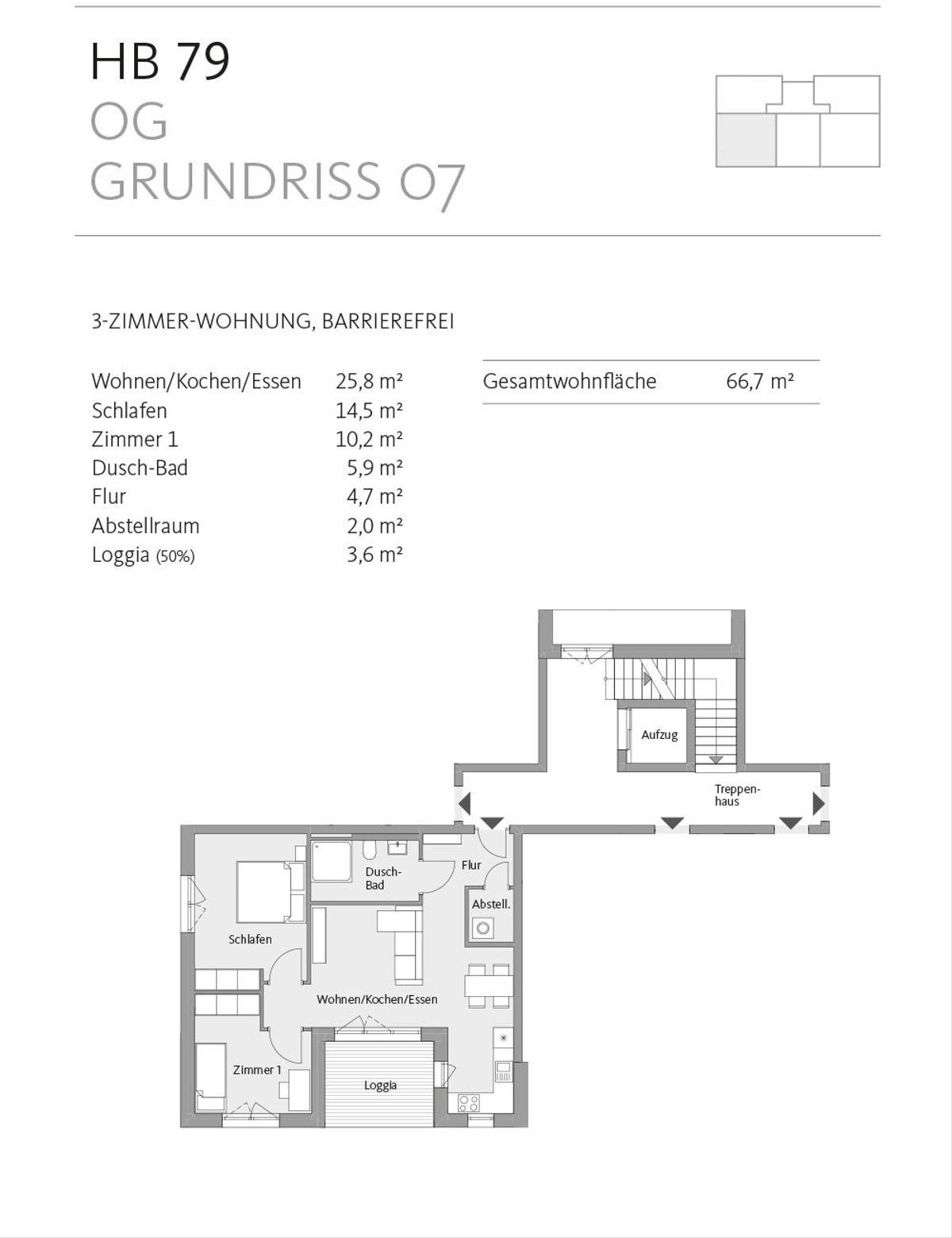 HB 79
OG
GRUNDRISS 07

3-ZIMMER-WOHNUNG, BARRIEREFREI

| | |
|---|---|
| Wohnen/Kochen/Essen | 25,8 m² |
| Schlafen | 14,5 m² |
| Zimmer 1 | 10,2 m² |
| Dusch-Bad | 5,9 m² |
| Flur | 4,7 m² |
| Abstellraum | 2,0 m² |
| Loggia (50%) | 3,6 m² |

| | |
|---|---|
| Gesamtwohnfläche | 66,7 m² |

Aufzug

Treppenhaus

Dusch-Bad

Flur

Abstell.

Schlafen

Wohnen/Kochen/Essen

Zimmer 1

Loggia